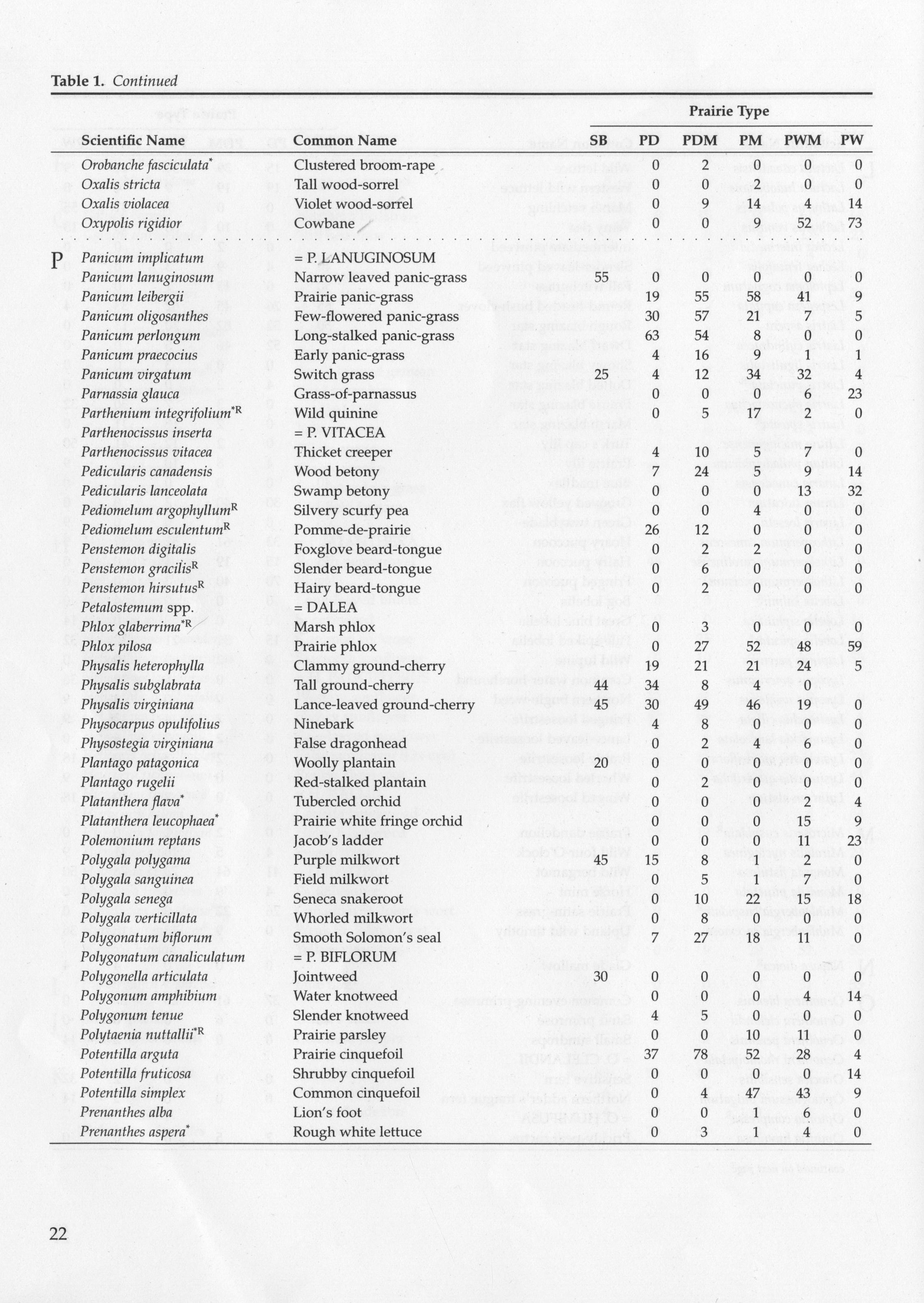 **Table 1.** *Continued*

| | Scientific Name | Common Name | SB | PD | PDM | PM | PWM | PW |
|---|---|---|---|---|---|---|---|---|
| | | | Prairie Type | | | | | |
| | *Orobanche fasciculata*$^{*}$ | Clustered broom-rape | | 0 | 2 | 0 | 0 | 0 |
| | *Oxalis stricta* | Tall wood-sorrel | | 0 | 0 | 2 | 0 | 0 |
| | *Oxalis violacea* | Violet wood-sorrel | | 0 | 9 | 14 | 4 | 14 |
| | *Oxypolis rigidior* | Cowbane | | 0 | 0 | 9 | 52 | 73 |
| P | *Panicum implicatum* | = P. LANUGINOSUM | | | | | | |
| | *Panicum lanuginosum* | Narrow leaved panic-grass | 55 | 0 | 0 | 0 | 0 | 0 |
| | *Panicum leibergii* | Prairie panic-grass | | 19 | 55 | 58 | 41 | 9 |
| | *Panicum oligosanthes* | Few-flowered panic-grass | | 30 | 57 | 21 | 7 | 5 |
| | *Panicum perlongum* | Long-stalked panic-grass | | 63 | 54 | 8 | 0 | 0 |
| | *Panicum praecocius* | Early panic-grass | | 4 | 16 | 9 | 1 | 1 |
| | *Panicum virgatum* | Switch grass | 25 | 4 | 12 | 34 | 32 | 4 |
| | *Parnassia glauca* | Grass-of-parnassus | | 0 | 0 | 0 | 6 | 23 |
| | *Parthenium integrifolium*$^{*R}$ | Wild quinine | | 0 | 5 | 17 | 2 | 0 |
| | *Parthenocissus inserta* | = P. VITACEA | | | | | | |
| | *Parthenocissus vitacea* | Thicket creeper | | 4 | 10 | 5 | 7 | 0 |
| | *Pedicularis canadensis* | Wood betony | | 7 | 24 | 5 | 9 | 14 |
| | *Pedicularis lanceolata* | Swamp betony | | 0 | 0 | 0 | 13 | 32 |
| | *Pediomelum argophyllum*$^{R}$ | Silvery scurfy pea | | 0 | 0 | 4 | 0 | 0 |
| | *Pediomelum esculentum*$^{R}$ | Pomme-de-prairie | | 26 | 12 | 0 | 0 | 0 |
| | *Penstemon digitalis* | Foxglove beard-tongue | | 0 | 2 | 2 | 0 | 0 |
| | *Penstemon gracilis*$^{R}$ | Slender beard-tongue | | 0 | 6 | 0 | 0 | 0 |
| | *Penstemon hirsutus*$^{R}$ | Hairy beard-tongue | | 0 | 2 | 0 | 0 | 0 |
| | *Petalostemum* spp. | = DALEA | | | | | | |
| | *Phlox glaberrima*$^{*R}$ | Marsh phlox | | 0 | 3 | 0 | 0 | 0 |
| | *Phlox pilosa* | Prairie phlox | | 0 | 27 | 52 | 48 | 59 |
| | *Physalis heterophylla* | Clammy ground-cherry | | 19 | 21 | 21 | 24 | 5 |
| | *Physalis subglabrata* | Tall ground-cherry | 44 | 34 | 8 | 4 | 0 | |
| | *Physalis virginiana* | Lance-leaved ground-cherry | 45 | 30 | 49 | 46 | 19 | 0 |
| | *Physocarpus opulifolius* | Ninebark | | 4 | 8 | 0 | 0 | 0 |
| | *Physostegia virginiana* | False dragonhead | | 0 | 2 | 4 | 6 | 0 |
| | *Plantago patagonica* | Woolly plantain | 20 | 0 | 0 | 0 | 0 | 0 |
| | *Plantago rugelii* | Red-stalked plantain | | 0 | 2 | 0 | 0 | 0 |
| | *Platanthera flava*$^{*}$ | Tubercled orchid | | 0 | 0 | 0 | 2 | 4 |
| | *Platanthera leucophaea*$^{*}$ | Prairie white fringe orchid | | 0 | 0 | 0 | 15 | 9 |
| | *Polemonium reptans* | Jacob's ladder | | 0 | 0 | 0 | 11 | 23 |
| | *Polygala polygama* | Purple milkwort | 45 | 15 | 8 | 1 | 2 | 0 |
| | *Polygala sanguinea* | Field milkwort | | 0 | 5 | 1 | 7 | 0 |
| | *Polygala senega* | Seneca snakeroot | | 0 | 10 | 22 | 15 | 18 |
| | *Polygala verticillata* | Whorled milkwort | | 0 | 8 | 0 | 0 | 0 |
| | *Polygonatum biflorum* | Smooth Solomon's seal | | 7 | 27 | 18 | 11 | 0 |
| | *Polygonatum canaliculatum* | = P. BIFLORUM | | | | | | |
| | *Polygonella articulata* | Jointweed | 30 | 0 | 0 | 0 | 0 | 0 |
| | *Polygonum amphibium* | Water knotweed | | 0 | 0 | 0 | 4 | 14 |
| | *Polygonum tenue* | Slender knotweed | | 4 | 5 | 0 | 0 | 0 |
| | *Polytaenia nuttallii*$^{*R}$ | Prairie parsley | | 0 | 0 | 10 | 11 | 0 |
| | *Potentilla arguta* | Prairie cinquefoil | | 37 | 78 | 52 | 28 | 4 |
| | *Potentilla fruticosa* | Shrubby cinquefoil | | 0 | 0 | 0 | 0 | 14 |
| | *Potentilla simplex* | Common cinquefoil | | 0 | 4 | 47 | 43 | 9 |
| | *Prenanthes alba* | Lion's foot | | 0 | 0 | 1 | 6 | 0 |
| | *Prenanthes aspera*$^{*}$ | Rough white lettuce | | 0 | 3 | 1 | 4 | 0 |

22